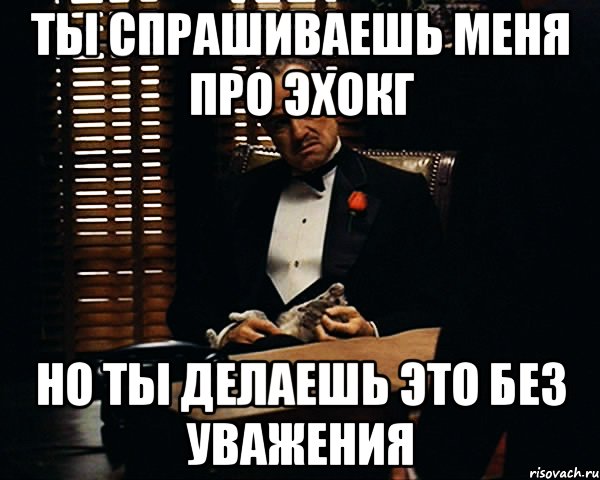 ТЫ СПРАШИВАЕШЬ МЕНЯ ПРО ЭХОКГ

НО ТЫ ДЕЛАЕШЬ ЭТО БЕЗ УВАЖЕНИЯ

risovach.ru